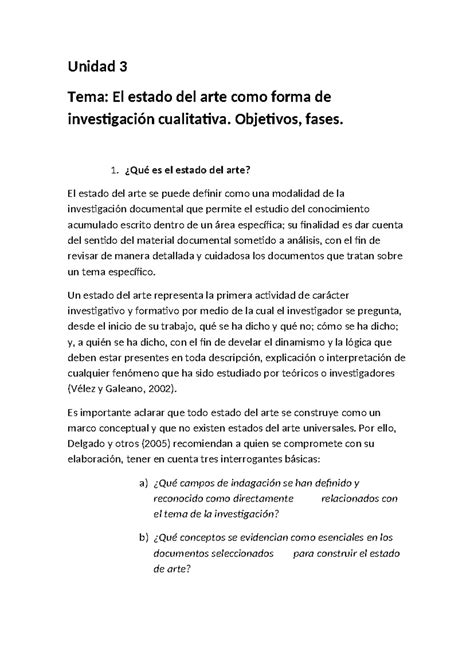 Unidad 3

Tema: El estado del arte como forma de investigación cualitativa. Objetivos, fases.

1. ¿Qué es el estado del arte?

El estado del arte se puede definir como una modalidad de la investigación documental que permite el estudio del conocimiento acumulado escrito dentro de un área específica; su finalidad es dar cuenta del sentido del material documental sometido a análisis, con el fin de revisar de manera detallada y cuidadosa los documentos que tratan sobre un tema específico.

Un estado del arte representa la primera actividad de carácter investigativo y formativo por medio de la cual el investigador se pregunta, desde el inicio de su trabajo, qué se ha dicho y qué no; cómo se ha dicho; y, a quién se ha dicho, con el fin de develar el dinamismo y la lógica que deben estar presentes en toda descripción, explicación o interpretación de cualquier fenómeno que ha sido estudiado por teóricos o investigadores (Vélez y Galeano, 2002).

Es importante aclarar que todo estado del arte se construye como un marco conceptual y que no existen estados del arte universales. Por ello, Delgado y otros (2005) recomiendan a quien se compromete con su elaboración, tener en cuenta tres interrogantes básicas:

a) ¿Qué campos de indagación se han definido y reconocido como directamente relacionados con el tema de la investigación?

b) ¿Qué conceptos se evidencian como esenciales en los documentos seleccionados para construir el estado de arte?